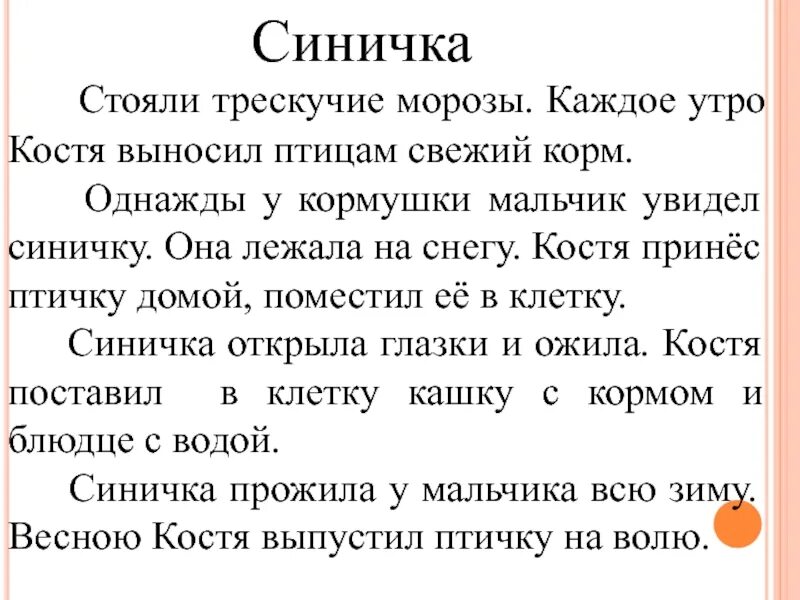 Синичка

Стояли трескучие морозы. Каждое утро Костя выносил птицам свежий корм.

Однажды у кормушки мальчик увидел синичку. Она лежала на снегу. Костя принёс птичку домой, поместил её в клетку.

Синичка открыла глазки и ожила. Костя поставил в клетку кашку с кормом и блюдце с водой.

Синичка прожила у мальчика всю зиму. Весною Костя выпустил птичку на волю.